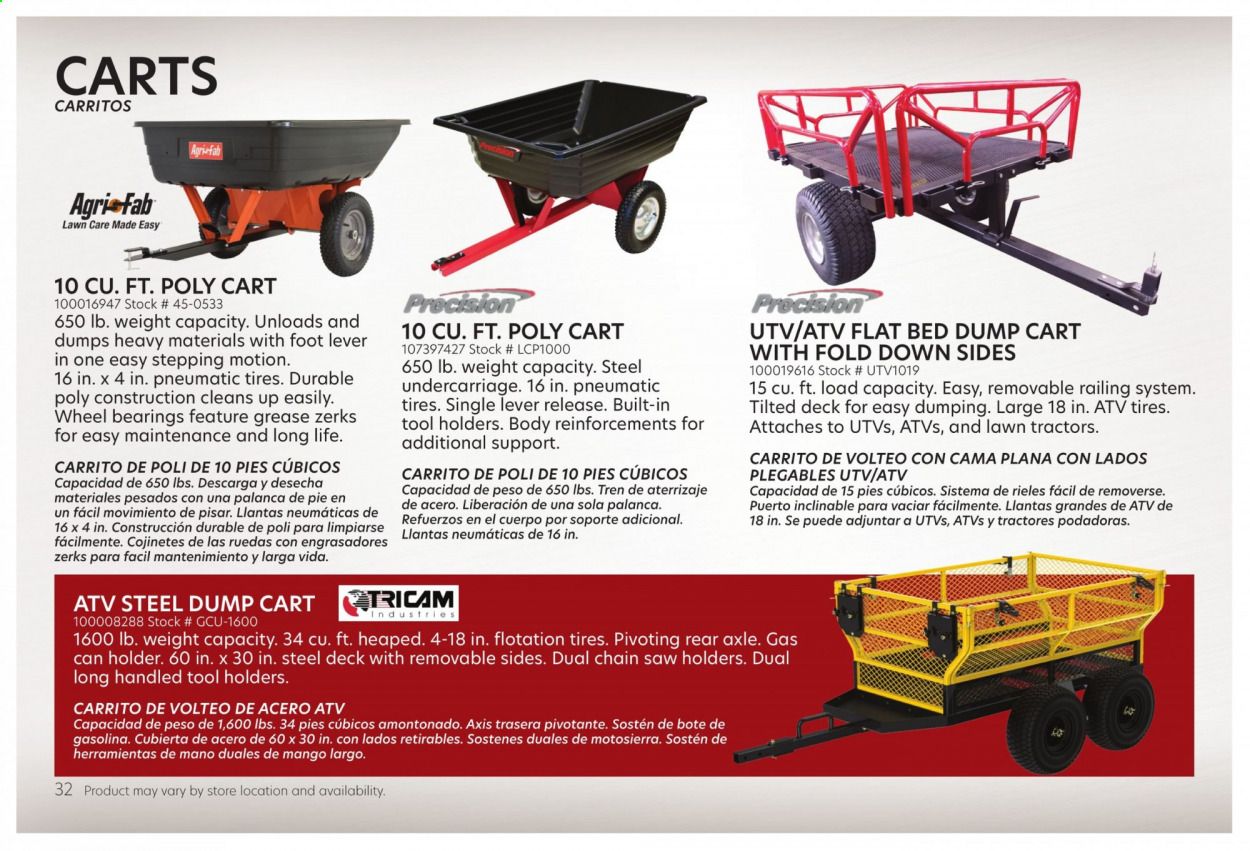 CARTS
CARRITOS

Agri-Fab

Agri-Fab
Lawn Care Made Easy

10 CU. FT. POLY CART
100016947 Stock # 45-0533
650 lb. weight capacity. Unloads and dumps heavy materials with foot lever in one easy stepping motion. 16 in. x 4 in. pneumatic tires. Durable poly construction cleans up easily. Wheel bearings feature grease zerks for easy maintenance and long life.

CARRITO DE POLI DE 10 PIES CÚBICOS
Capacidad de 650 lbs. Descarga y desecha materiales pesados con una palanca de pie en un fácil movimiento de pisar. Llantas neumáticas de 16 x 4 in. Construcción durable de poli para limpiarse fácilmente. Cojinetes de las ruedas con engrasadores zerks para facil mantenimiento y larga vida.

Precision

Precision
10 CU. FT. POLY CART
107397427 Stock # LCP1000
650 lb. weight capacity. Steel undercarriage. 16 in. pneumatic tires. Single lever release. Built-in tool holders. Body reinforcements for additional support.

CARRITO DE POLI DE 10 PIES CÚBICOS
Capacidad de peso de 650 lbs. Tren de aterrizaje de acero. Liberación de una sola palanca. Refuerzos en el cuerpo por soporte adicional. Llantas neumáticas de 16 in.

Precision
UTV/ATV FLAT BED DUMP CART WITH FOLD DOWN SIDES
100019616 Stock # UTV1019
15 cu. ft. load capacity. Easy, removable railing system. Tilted deck for easy dumping. Large 18 in. ATV tires. Attaches to UTVs, ATVs, and lawn tractors.

CARRITO DE VOLTEO CON CAMA PLANA CON LADOS PLEGABLES UTV/ATV
Capacidad de 15 pies cúbicos. Sistema de rieles fácil de removerse. Puerto inclinable para vaciar fácilmente. Llantas grandes de ATV de 18 in. Se puede adjuntar a UTVs, ATVs y tractores podadoras.

ATV STEEL DUMP CART
TRICAM Industries
100008288 Stock # GCU-1600
1600 lb. weight capacity. 34 cu. ft. heaped. 4-18 in. flotation tires. Pivoting rear axle. Gas can holder. 60 in. x 30 in. steel deck with removable sides. Dual chain saw holders. Dual long handled tool holders.

CARRITO DE VOLTEO DE ACERO ATV
Capacidad de peso de 1,600 lbs. 34 pies cúbicos amontonado. Axis trasera pivotante. Sostén de bote de gasolina. Cubierta de acero de 60 x 30 in. con lados retirables. Sostenes duales de motosierra. Sostén de herramientas de mano duales de mango largo.

32 Product may vary by store location and availability.